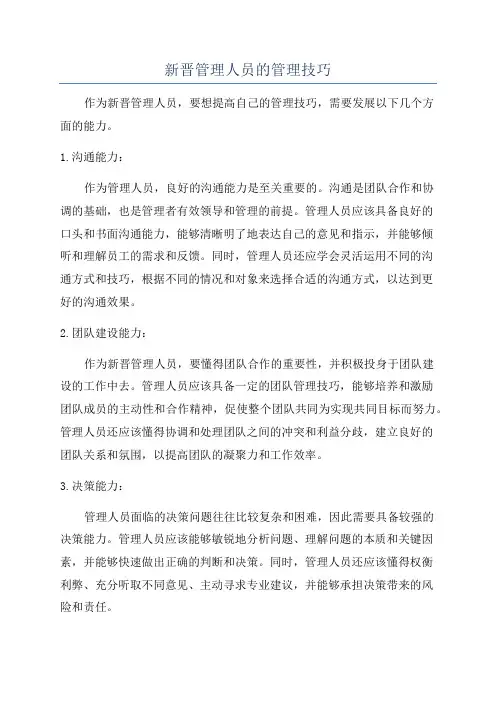 新晋管理人员的管理技巧

作为新晋管理人员，要想提高自己的管理技巧，需要发展以下几个方面的能力。

1.沟通能力：

作为管理人员，良好的沟通能力是至关重要的。沟通是团队合作和协调的基础，也是管理者有效领导和管理的前提。管理人员应该具备良好的口头和书面沟通能力，能够清晰明了地表达自己的意见和指示，并能够倾听和理解员工的需求和反馈。同时，管理人员还应学会灵活运用不同的沟通方式和技巧，根据不同的情况和对象来选择合适的沟通方式，以达到更好的沟通效果。

2.团队建设能力：

作为新晋管理人员，要懂得团队合作的重要性，并积极投身于团队建设的工作中去。管理人员应该具备一定的团队管理技巧，能够培养和激励团队成员的主动性和合作精神，促使整个团队共同为实现共同目标而努力。管理人员还应该懂得协调和处理团队之间的冲突和利益分歧，建立良好的团队关系和氛围，以提高团队的凝聚力和工作效率。

3.决策能力：

管理人员面临的决策问题往往比较复杂和困难，因此需要具备较强的决策能力。管理人员应该能够敏锐地分析问题、理解问题的本质和关键因素，并能够快速做出正确的判断和决策。同时，管理人员还应该懂得权衡利弊、充分听取不同意见、主动寻求专业建议，并能够承担决策带来的风险和责任。